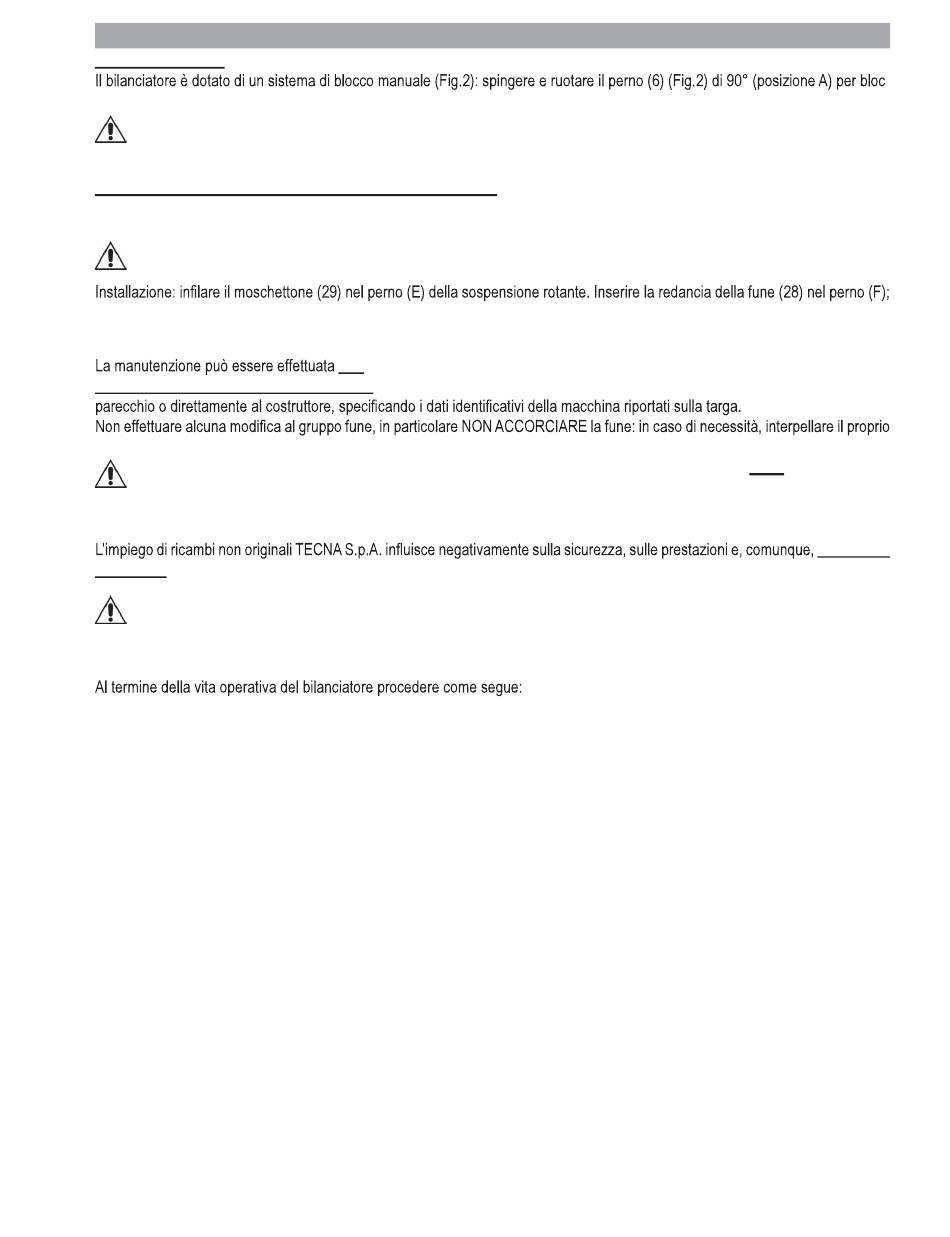 Il bilanciatore è dotato di un sistema di blocco manuale (Fig.2): spingere e ruotare il perno (6) (Fig.2) di 90° (posizione A) per bloc

Installazione: infilare il moschettone (29) nel perno (E) della sospensione rotante. Inserire la redancia della fune (28) nel perno (F);

La manutenzione può essere effettuata

parecchio o direttamente al costruttore, specificando i dati identificativi della macchina riportati sulla targa.
Non effettuare alcuna modifica al gruppo fune, in particolare NON ACCORCIARE la fune: in caso di necessità, interpellare il proprio

L'impiego di ricambi non originali TECNA S.p.A. influisce negativamente sulla sicurezza, sulle prestazioni e, comunque,

Al termine della vita operativa del bilanciatore procedere come segue: